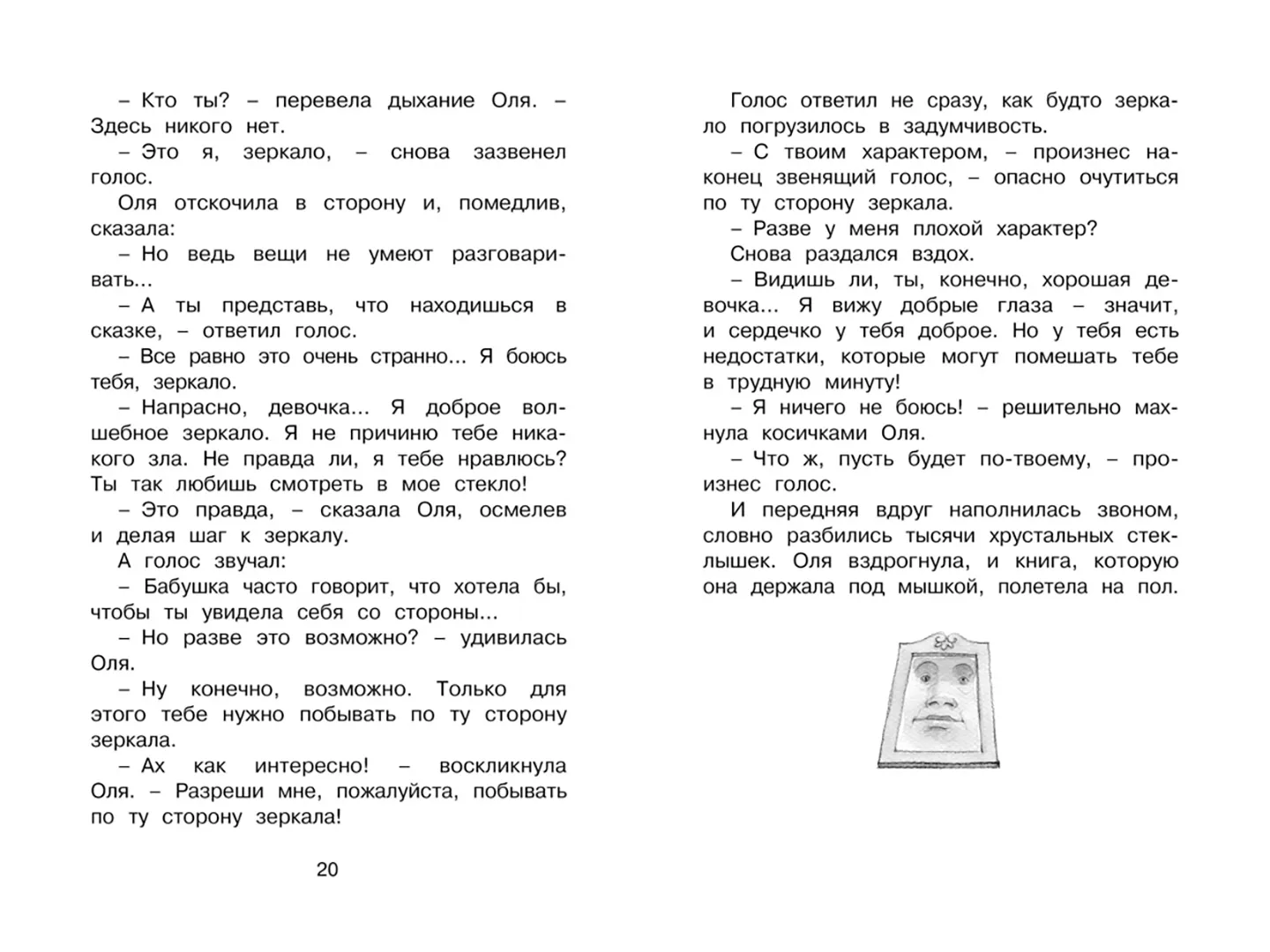 – Кто ты? – перевела дыхание Оля. – Здесь никого нет.

– Это я, зеркало, – снова зазвенел голос.

Оля отскочила в сторону и, помедлив, сказала:

– Но ведь вещи не умеют разговаривать...

– А ты представь, что находишься в сказке, – ответил голос.

– Все равно это очень странно... Я боюсь тебя, зеркало.

– Напрасно, девочка... Я доброе волшебное зеркало. Я не причиню тебе никакого зла. Не правда ли, я тебе нравлюсь? Ты так любишь смотреть в мое стекло!

– Это правда, – сказала Оля, осмелев и делая шаг к зеркалу.

А голос звучал:

– Бабушка часто говорит, что хотела бы, чтобы ты увидела себя со стороны...

– Но разве это возможно? – удивилась Оля.

– Ну конечно, возможно. Только для этого тебе нужно побывать по ту сторону зеркала.

– Ах как интересно! – воскликнула Оля. – Разреши мне, пожалуйста, побывать по ту сторону зеркала!

20

Голос ответил не сразу, как будто зеркало погрузилось в задумчивость.

– С твоим характером, – произнес наконец звенящий голос, – опасно очутиться по ту сторону зеркала.

– Разве у меня плохой характер?

Снова раздался вздох.

– Видишь ли, ты, конечно, хорошая девочка... Я вижу добрые глаза – значит, и сердечко у тебя доброе. Но у тебя есть недостатки, которые могут помешать тебе в трудную минуту!

– Я ничего не боюсь! – решительно махнула косичками Оля.

– Что ж, пусть будет по-твоему, – произнес голос.

И передняя вдруг наполнилась звоном, словно разбились тысячи хрустальных стеклышек. Оля вздрогнула, и книга, которую она держала под мышкой, полетела на пол.